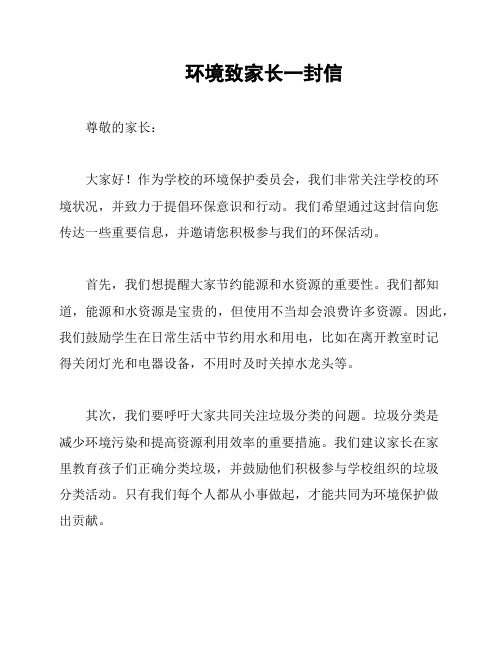 环境致家长一封信

尊敬的家长：

大家好！作为学校的环境保护委员会，我们非常关注学校的环境状况，并致力于提倡环保意识和行动。我们希望通过这封信向您传达一些重要信息，并邀请您积极参与我们的环保活动。

首先，我们想提醒大家节约能源和水资源的重要性。我们都知道，能源和水资源是宝贵的，但使用不当却会浪费许多资源。因此，我们鼓励学生在日常生活中节约用水和用电，比如在离开教室时记得关闭灯光和电器设备，不用时及时关掉水龙头等。

其次，我们要呼吁大家共同关注垃圾分类的问题。垃圾分类是减少环境污染和提高资源利用效率的重要措施。我们建议家长在家里教育孩子们正确分类垃圾，并鼓励他们积极参与学校组织的垃圾分类活动。只有我们每个人都从小事做起，才能共同为环境保护做出贡献。